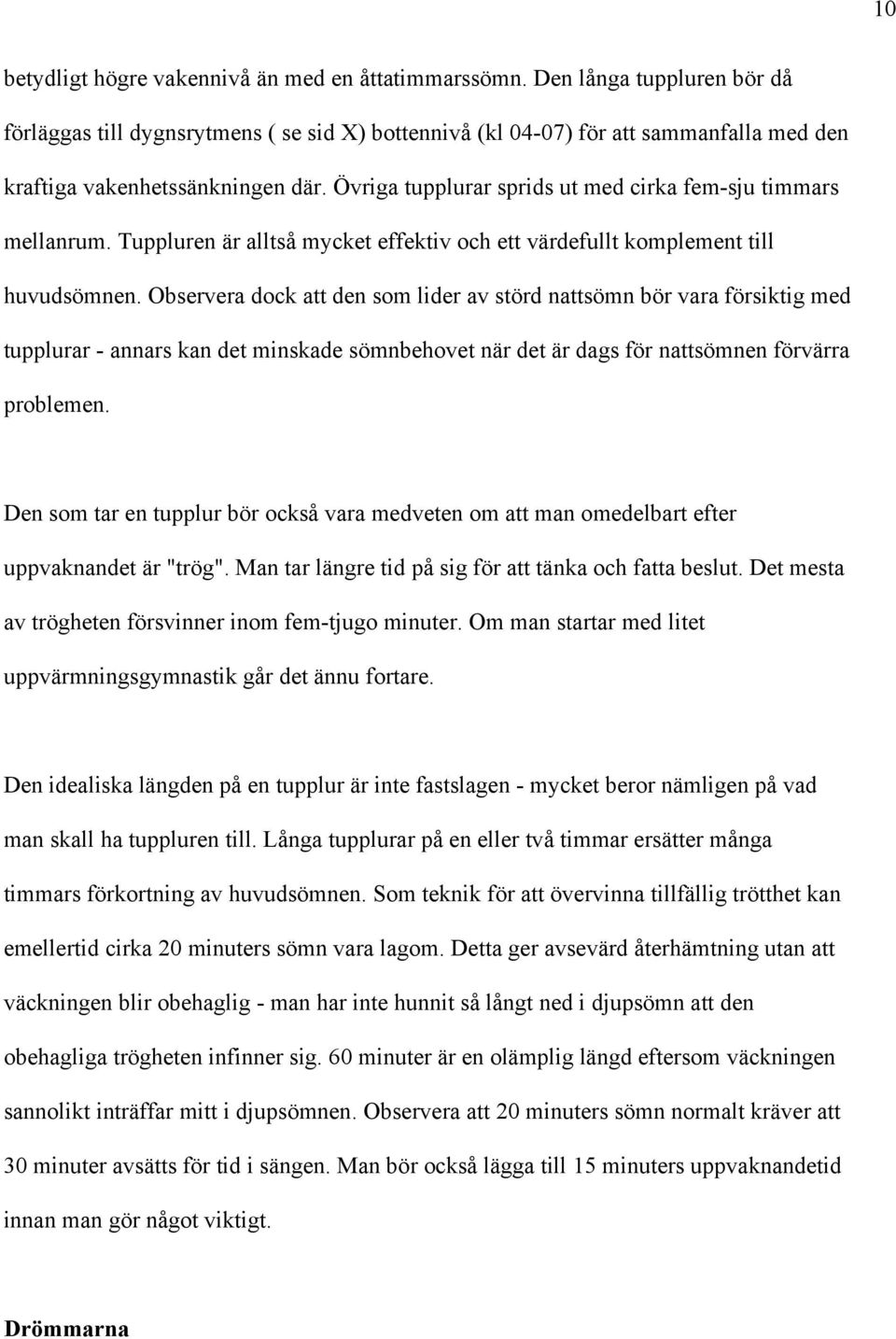 10

betydligt högre vakennivå än med en åttatimmarssömn. Den långa tuppluren bör då förläggas till dygnsrytmens ( se sid X) bottennivå (kl 04-07) för att sammanfalla med den kraftiga vakenhetssänkningen där. Övriga tupplurar sprids ut med cirka fem-sju timmars mellanrum. Tuppluren är alltså mycket effektiv och ett värdefullt komplement till huvudsömnen. Observera dock att den som lider av störd nattsömn bör vara försiktig med tupplurar - annars kan det minskade sömnbehovet när det är dags för nattsömnen förvärra problemen.

Den som tar en tupplur bör också vara medveten om att man omedelbart efter uppvaknandet är "trög". Man tar längre tid på sig för att tänka och fatta beslut. Det mesta av trögheten försvinner inom fem-tjugo minuter. Om man startar med litet uppvärmningsgymnastik går det ännu fortare.

Den idealiska längden på en tupplur är inte fastslagen - mycket beror nämligen på vad man skall ha tuppluren till. Långa tupplurar på en eller två timmar ersätter många timmars förkortning av huvudsömnen. Som teknik för att övervinna tillfällig trötthet kan emellertid cirka 20 minuters sömn vara lagom. Detta ger avsevärd återhämtning utan att väckningen blir obehaglig - man har inte hunnit så långt ned i djupsömn att den obehagliga trögheten infinner sig. 60 minuter är en olämplig längd eftersom väckningen sannolikt inträffar mitt i djupsömnen. Observera att 20 minuters sömn normalt kräver att 30 minuter avsätts för tid i sängen. Man bör också lägga till 15 minuters uppvaknandetid innan man gör något viktigt.

Drömmarna